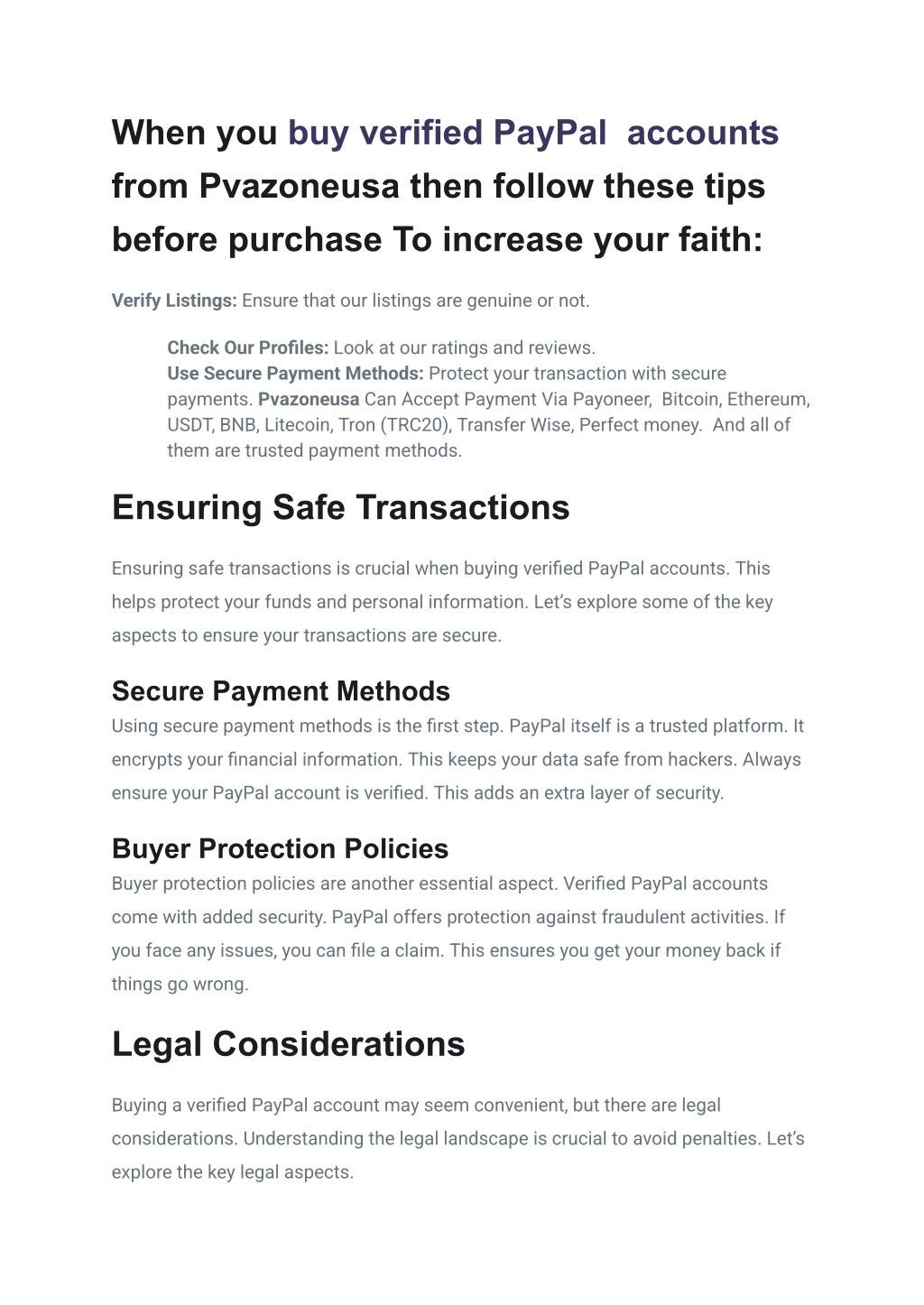 When you buy verified PayPal accounts from Pvazoneusa then follow these tips before purchase To increase your faith:

Verify Listings: Ensure that our listings are genuine or not.

Check Our Profiles: Look at our ratings and reviews.
Use Secure Payment Methods: Protect your transaction with secure payments. Pvazoneusa Can Accept Payment Via Payoneer, Bitcoin, Ethereum, USDT, BNB, Litecoin, Tron (TRC20), Transfer Wise, Perfect money. And all of them are trusted payment methods.

Ensuring Safe Transactions

Ensuring safe transactions is crucial when buying verified PayPal accounts. This helps protect your funds and personal information. Let's explore some of the key aspects to ensure your transactions are secure.

Secure Payment Methods

Using secure payment methods is the first step. PayPal itself is a trusted platform. It encrypts your financial information. This keeps your data safe from hackers. Always ensure your PayPal account is verified. This adds an extra layer of security.

Buyer Protection Policies

Buyer protection policies are another essential aspect. Verified PayPal accounts come with added security. PayPal offers protection against fraudulent activities. If you face any issues, you can file a claim. This ensures you get your money back if things go wrong.

Legal Considerations

Buying a verified PayPal account may seem convenient, but there are legal considerations. Understanding the legal landscape is crucial to avoid penalties. Let's explore the key legal aspects.